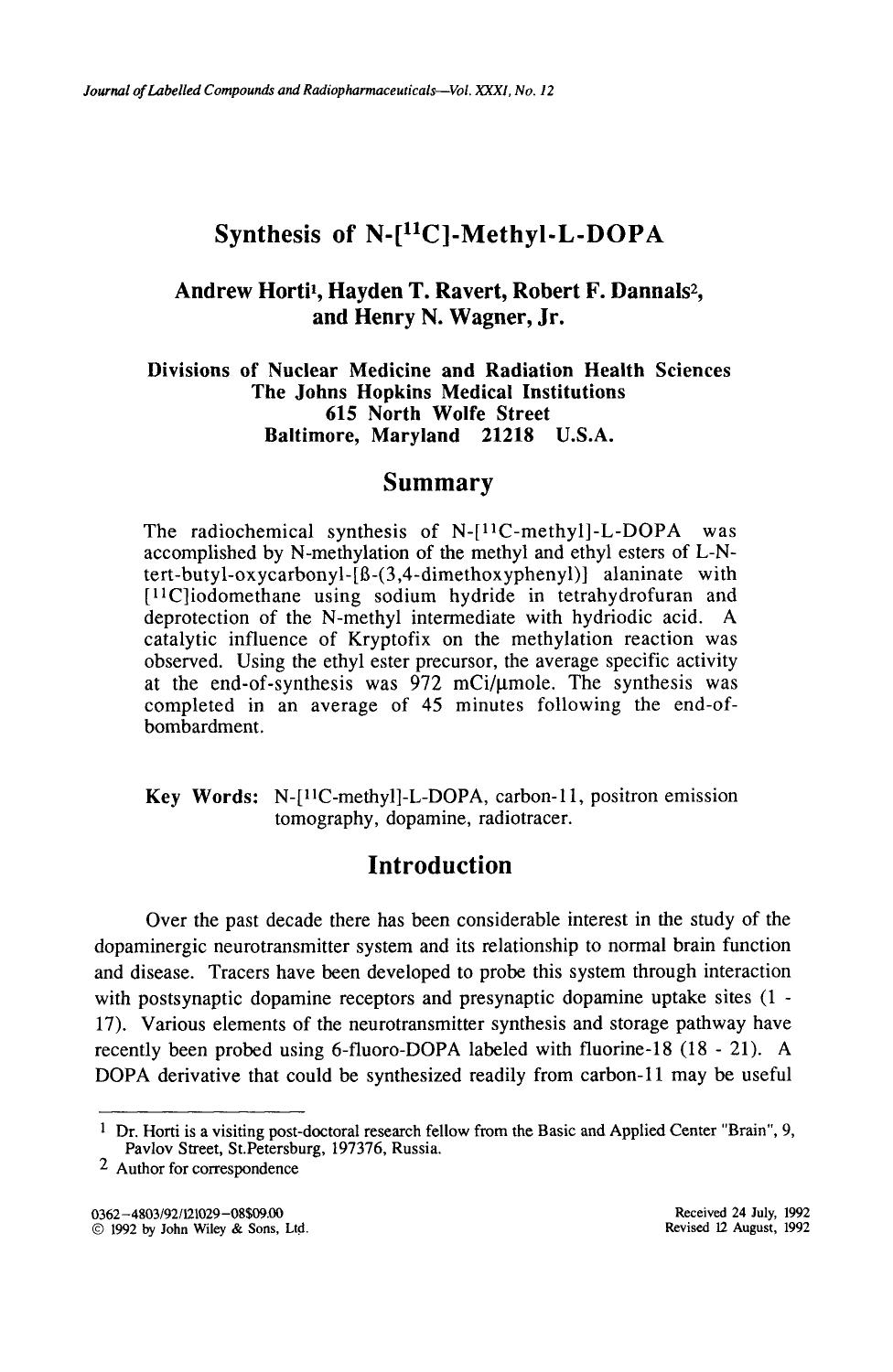 Journal of Labelled Compounds and Radiopharmaceuticals—Vol. XXXI, No. 12

Synthesis of N-[$^{11}$C]-Methyl-L-DOPA

Andrew Horti$^{1}$, Hayden T. Ravert, Robert F. Dannals$^{2}$, and Henry N. Wagner, Jr.

Divisions of Nuclear Medicine and Radiation Health Sciences
The Johns Hopkins Medical Institutions
615 North Wolfe Street
Baltimore, Maryland 21218 U.S.A.

Summary

The radiochemical synthesis of N-[$^{11}$C-methyl]-L-DOPA was accomplished by N-methylation of the methyl and ethyl esters of L-N-tert-butyl-oxycarbonyl-[ß-(3,4-dimethoxyphenyl)] alaninate with [$^{11}$C]iodomethane using sodium hydride in tetrahydrofuran and deprotection of the N-methyl intermediate with hydriodic acid. A catalytic influence of Kryptofix on the methylation reaction was observed. Using the ethyl ester precursor, the average specific activity at the end-of-synthesis was 972 mCi/µmole. The synthesis was completed in an average of 45 minutes following the end-of-bombardment.

Key Words: N-[$^{11}$C-methyl]-L-DOPA, carbon-11, positron emission tomography, dopamine, radiotracer.

Introduction

Over the past decade there has been considerable interest in the study of the dopaminergic neurotransmitter system and its relationship to normal brain function and disease. Tracers have been developed to probe this system through interaction with postsynaptic dopamine receptors and presynaptic dopamine uptake sites (1 - 17). Various elements of the neurotransmitter synthesis and storage pathway have recently been probed using 6-fluoro-DOPA labeled with fluorine-18 (18 - 21). A DOPA derivative that could be synthesized readily from carbon-11 may be useful

$^{1}$ Dr. Horti is a visiting post-doctoral research fellow from the Basic and Applied Center "Brain", 9, Pavlov Street, St.Petersburg, 197376, Russia.
$^{2}$ Author for correspondence

0362-4803/92/121029-08$09.00
© 1992 by John Wiley & Sons, Ltd.

Received 24 July, 1992
Revised 12 August, 1992